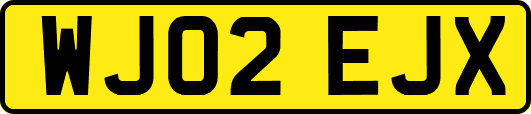 WJ02 EJX